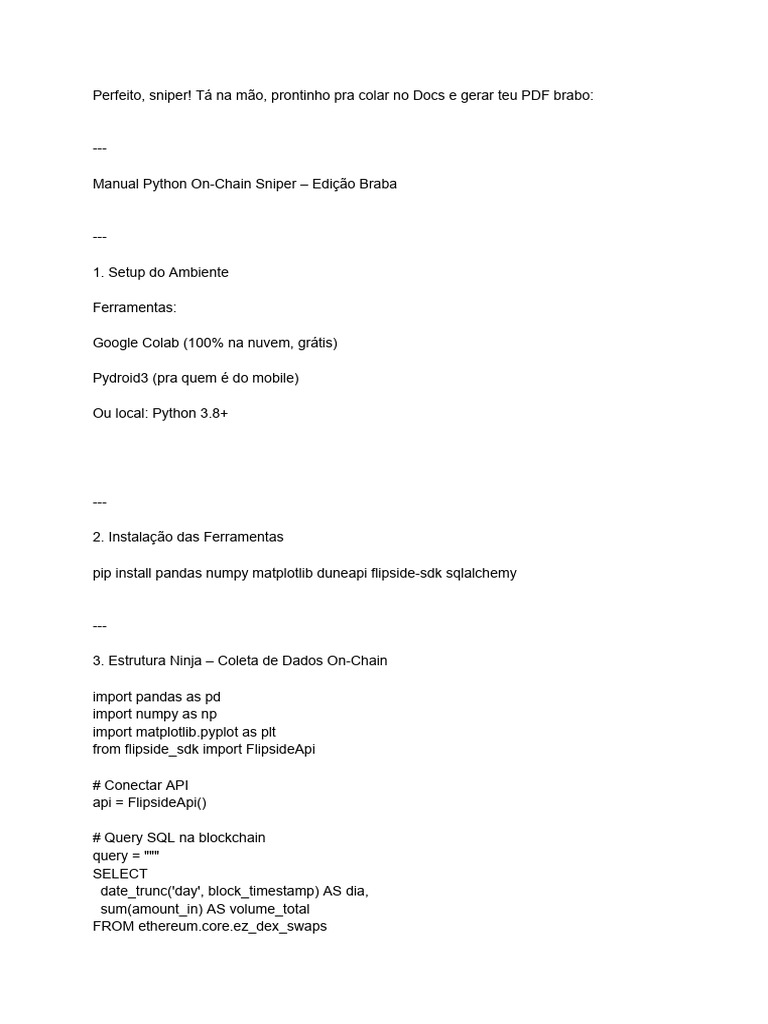 Perfeito, sniper! Tá na mão, prontinho pra colar no Docs e gerar teu PDF brabo:

---

Manual Python On-Chain Sniper – Edição Braba

---

1. Setup do Ambiente

Ferramentas:

Google Colab (100% na nuvem, grátis)

Pydroid3 (pra quem é do mobile)

Ou local: Python 3.8+

---

2. Instalação das Ferramentas

pip install pandas numpy matplotlib duneapi flipside-sdk sqlalchemy

---

3. Estrutura Ninja – Coleta de Dados On-Chain

import pandas as pd
import numpy as np
import matplotlib.pyplot as plt
from flipside_sdk import FlipsideApi

# Conectar API
api = FlipsideApi()

# Query SQL na blockchain
query = """
SELECT
  date_trunc('day', block_timestamp) AS dia,
  sum(amount_in) AS volume_total
FROM ethereum.core.ez_dex_swaps